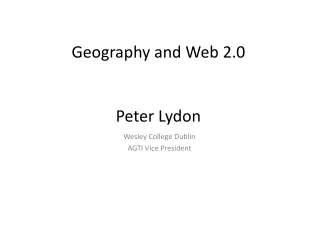 Geography and Web 2.0

Peter Lydon

Wesley College Dublin
AGTI Vice President